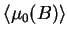 $\langle \mu_0(B) \rangle$